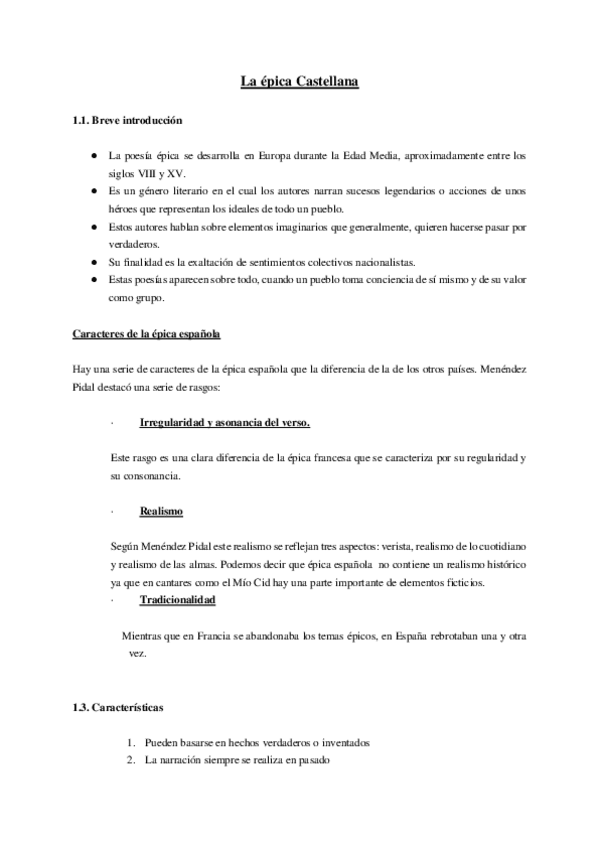 La épica Castellana

1.1. Breve introducción

● La poesía épica se desarrolla en Europa durante la Edad Media, aproximadamente entre los siglos VIII y XV.
● Es un género literario en el cual los autores narran sucesos legendarios o acciones de unos héroes que representan los ideales de todo un pueblo.
● Estos autores hablan sobre elementos imaginarios que generalmente, quieren hacerse pasar por verdaderos.
● Su finalidad es la exaltación de sentimientos colectivos nacionalistas.
● Estas poesías aparecen sobre todo, cuando un pueblo toma conciencia de sí mismo y de su valor como grupo.

Caracteres de la épica española

Hay una serie de caracteres de la épica española que la diferencia de la de los otros países. Menéndez Pidal destacó una serie de rasgos:

· Irregularidad y asonancia del verso.

Este rasgo es una clara diferencia de la épica francesa que se caracteriza por su regularidad y su consonancia.

· Realismo

Según Menéndez Pidal este realismo se reflejan tres aspectos: verista, realismo de lo cuotidiano y realismo de las almas. Podemos decir que épica española no contiene un realismo histórico ya que en cantares como el Mío Cid hay una parte importante de elementos ficticios.

· Tradicionalidad

Mientras que en Francia se abandonaba los temas épicos, en España rebrotaban una y otra vez.

1.3. Características

1. Pueden basarse en hechos verdaderos o inventados
2. La narración siempre se realiza en pasado